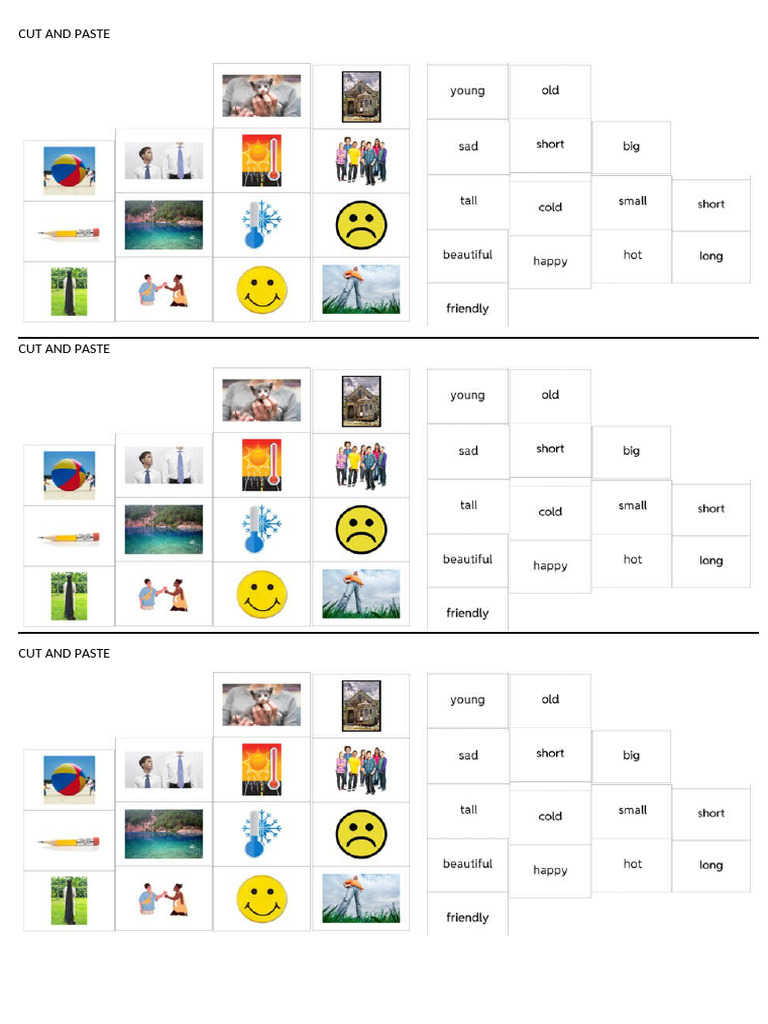 CUT AND PASTE

young
old
sad
short
big
tall
cold
small
short
beautiful
happy
hot
long
friendly

CUT AND PASTE

young
old
sad
short
big
tall
cold
small
short
beautiful
happy
hot
long
friendly

CUT AND PASTE

young
old
sad
short
big
tall
cold
small
short
beautiful
happy
hot
long
friendly